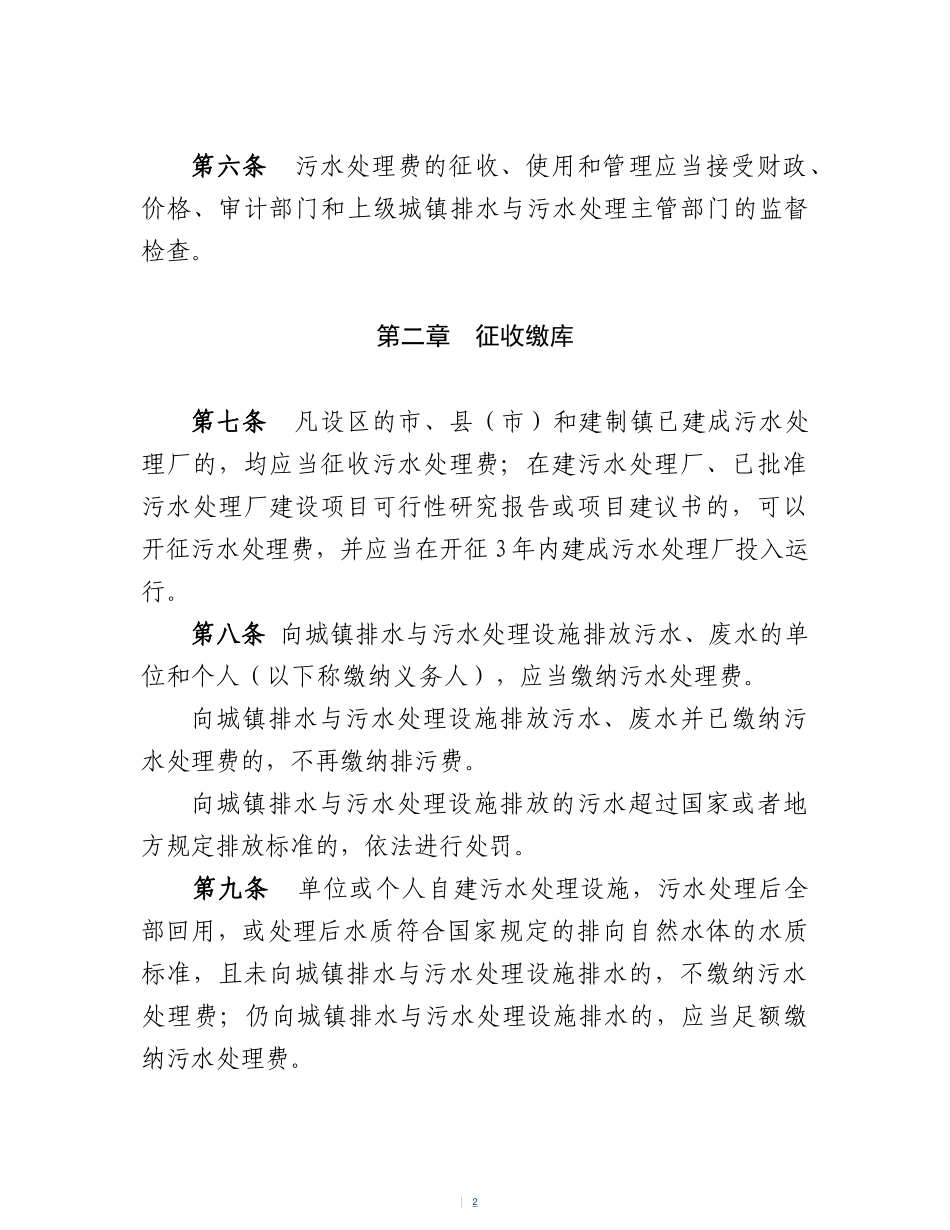 第六条　污水处理费的征收、使用和管理应当接受财政、价格、审计部门和上级城镇排水与污水处理主管部门的监督检查。

第二章　征收缴库

第七条　凡设区的市、县（市）和建制镇已建成污水处理厂的，均应当征收污水处理费；在建污水处理厂、已批准污水处理厂建设项目可行性研究报告或项目建议书的，可以开征污水处理费，并应当在开征 3 年内建成污水处理厂投入运行。

第八条 向城镇排水与污水处理设施排放污水、废水的单位和个人（以下称缴纳义务人），应当缴纳污水处理费。

向城镇排水与污水处理设施排放污水、废水并已缴纳污水处理费的，不再缴纳排污费。

向城镇排水与污水处理设施排放的污水超过国家或者地方规定排放标准的，依法进行处罚。

第九条　单位或个人自建污水处理设施，污水处理后全部回用，或处理后水质符合国家规定的排向自然水体的水质标准，且未向城镇排水与污水处理设施排水的，不缴纳污水处理费；仍向城镇排水与污水处理设施排水的，应当足额缴纳污水处理费。

2